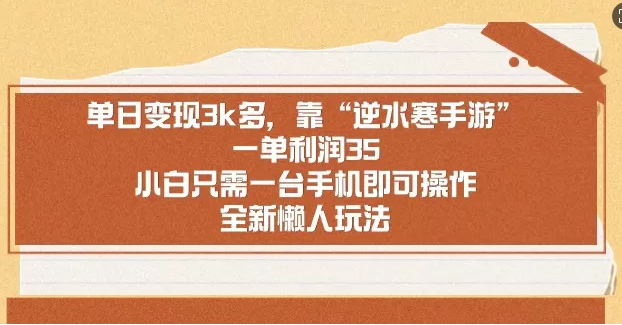 单日变现3k多，靠“逆水寒手游”
一单利润35
小白只需一台手机即可操作
全新懒人玩法